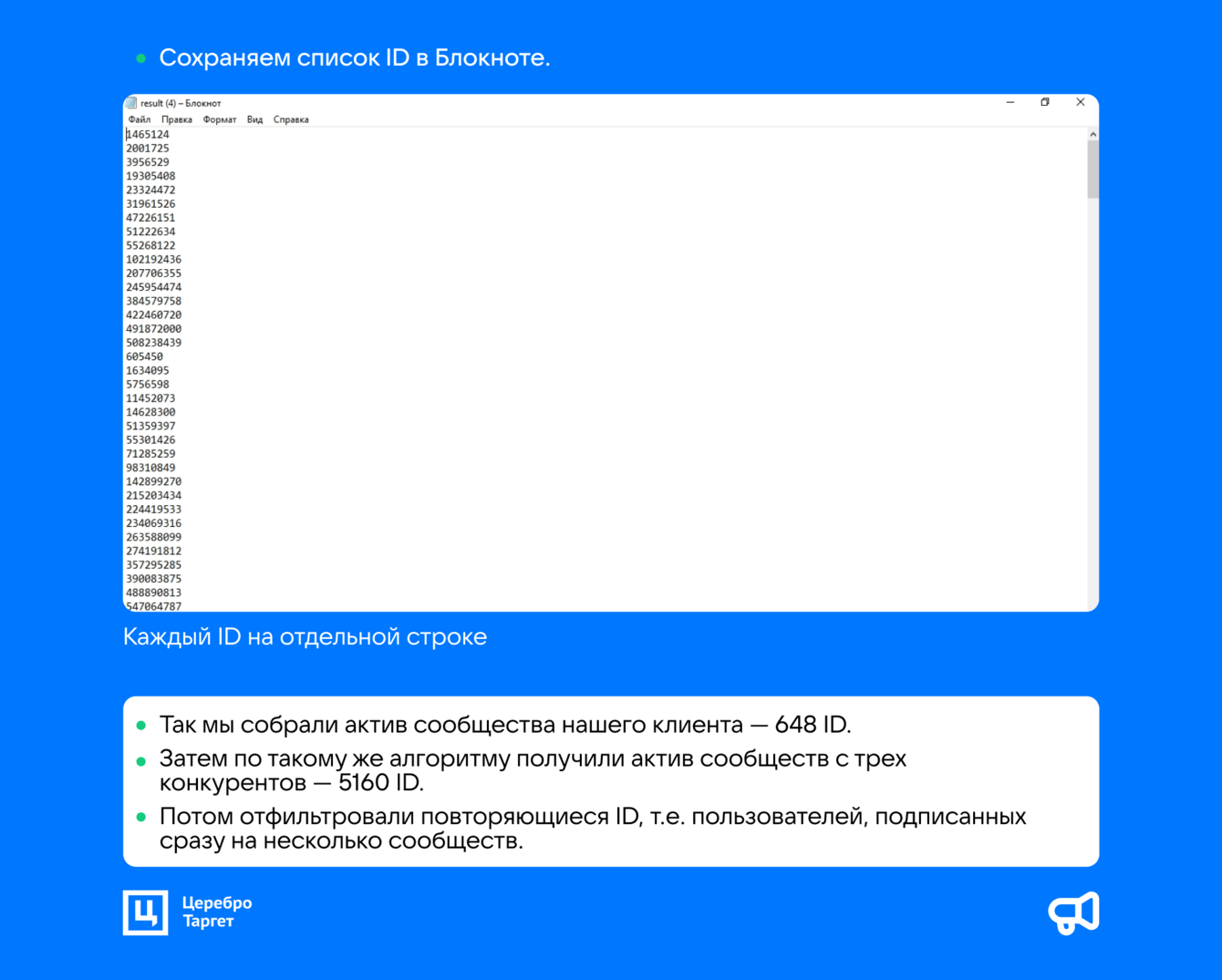 • Сохраняем список ID в Блокноте.

result (4) – Блокнот

Файл Правка Формат Вид Справка

1465124
2001725
3956529
19305408
23324472
31961526
47226151
51222634
55268122
102192436
207706355
245954474
384579758
422460720
491872000
508238439
605450
1634095
5756598
11452073
14628300
51359397
55301426
71285259
98310849
142899270
215203434
224419533
234069316
263588099
274191812
357295285
390083875
488890813
547064787

Каждый ID на отдельной строке

• Так мы собрали актив сообщества нашего клиента — 648 ID.
• Затем по такому же алгоритму получили актив сообществ с трех конкурентов — 5160 ID.
• Потом отфильтровали повторяющиеся ID, т.е. пользователей, подписанных сразу на несколько сообществ.

Ц Церебро Таргет